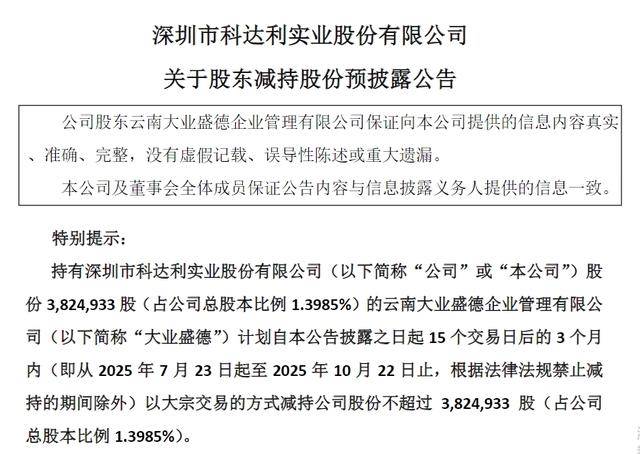 深圳市科达利实业股份有限公司

关于股东减持股份预披露公告

公司股东云南大业盛德企业管理有限公司保证向本公司提供的信息内容真实、准确、完整，没有虚假记载、误导性陈述或重大遗漏。

本公司及董事会全体成员保证公告内容与信息披露义务人提供的信息一致。

特别提示：

持有深圳市科达利实业股份有限公司（以下简称“公司”或“本公司”）股份 3,824,933 股（占公司总股本比例 1.3985%）的云南大业盛德企业管理有限公司（以下简称“大业盛德”）计划自本公告披露之日起 15 个交易日后的 3 个月内（即从 2025 年 7 月 23 日起至 2025 年 10 月 22 日止，根据法律法规禁止减持的期间除外）以大宗交易的方式减持公司股份不超过 3,824,933 股（占公司总股本比例 1.3985%）。